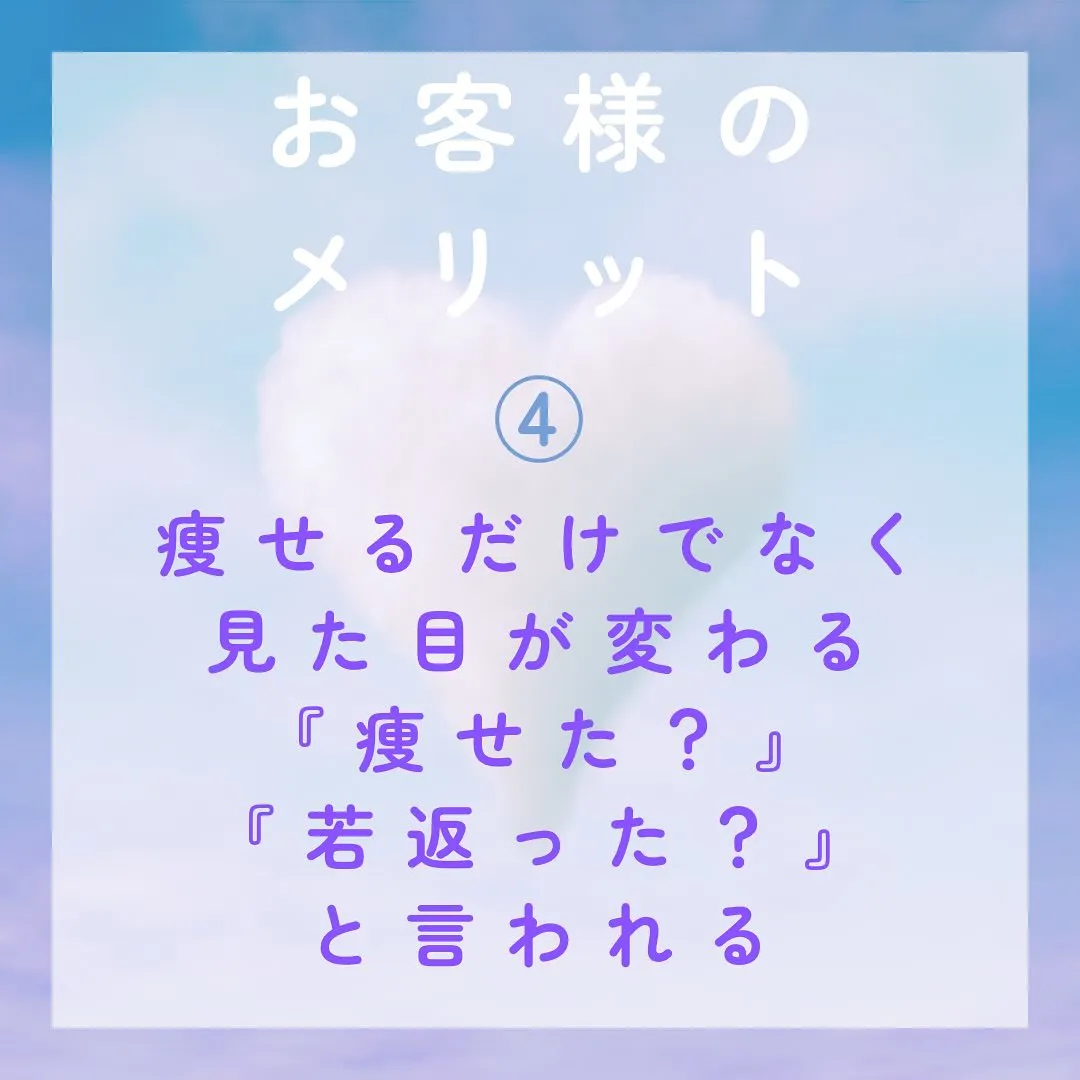 お客様の
メリット

④

痩せるだけでなく
見た目が変わる
『痩せた？』
『若返った？』
と言われる